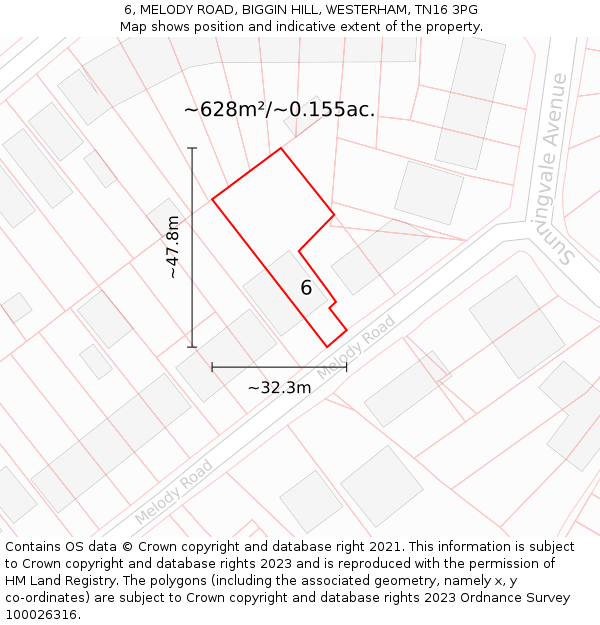 6, MELODY ROAD, BIGGIN HILL, WESTERHAM, TN16 3PG
Map shows position and indicative extent of the property.

~628m²/~0.155ac.

Sunningvale Avenue

~47.8m

6

Melody Road

~32.3m

Melody Road

Contains OS data © Crown copyright and database right 2021. This information is subject to Crown copyright and database rights 2023 and is reproduced with the permission of HM Land Registry. The polygons (including the associated geometry, namely x, y co-ordinates) are subject to Crown copyright and database rights 2023 Ordnance Survey 100026316.